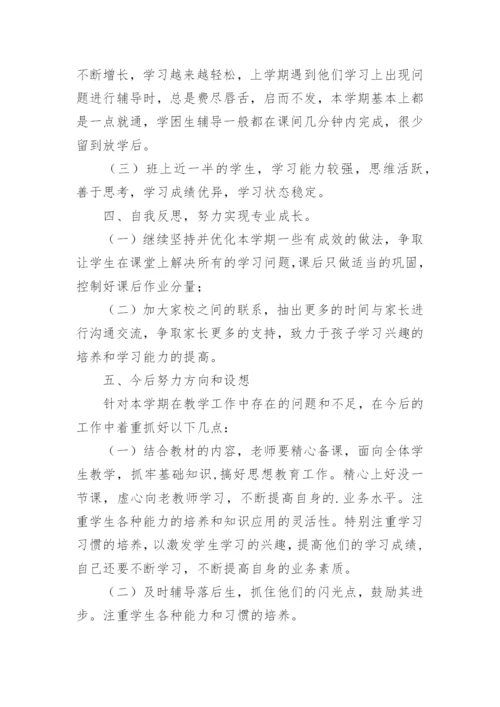 不断增长，学习越来越轻松，上学期遇到他们学习上出现问题进行辅导时，总是费尽唇舌，启而不发，本学期基本上都是一点就通，学困生辅导一般都在课间几分钟内完成，很少留到放学后。

（三）班上近一半的学生，学习能力较强，思维活跃，善于思考，学习成绩优异，学习状态稳定。

四、自我反思，努力实现专业成长。

（一）继续坚持并优化本学期一些有成效的做法，争取让学生在课堂上解决所有的学习问题，课后只做适当的巩固，控制好课后作业分量；

（二）加大家校之间的联系，抽出更多的时间与家长进行沟通交流，争取家长更多的支持，致力于孩子学习兴趣的培养和学习能力的提高。

五、今后努力方向和设想

针对本学期在教学工作中存在的问题和不足，在今后的工作中着重抓好以下几点：

（一）结合教材的内容，老师要精心备课，面向全体学生教学，抓牢基础知识，搞好思想教育工作。精心上好没一节课，虚心向老教师学习，不断提高自身的.业务水平。注重学生各种能力的培养和知识应用的灵活性。特别注重学习习惯的培养，以激发学生学习的兴趣，提高他们的学习成绩，自己还要不断学习，不断提高自身的业务素质。

（二）及时辅导落后生，抓住他们的闪光点，鼓励其进步。注重学生各种能力和习惯的培养。